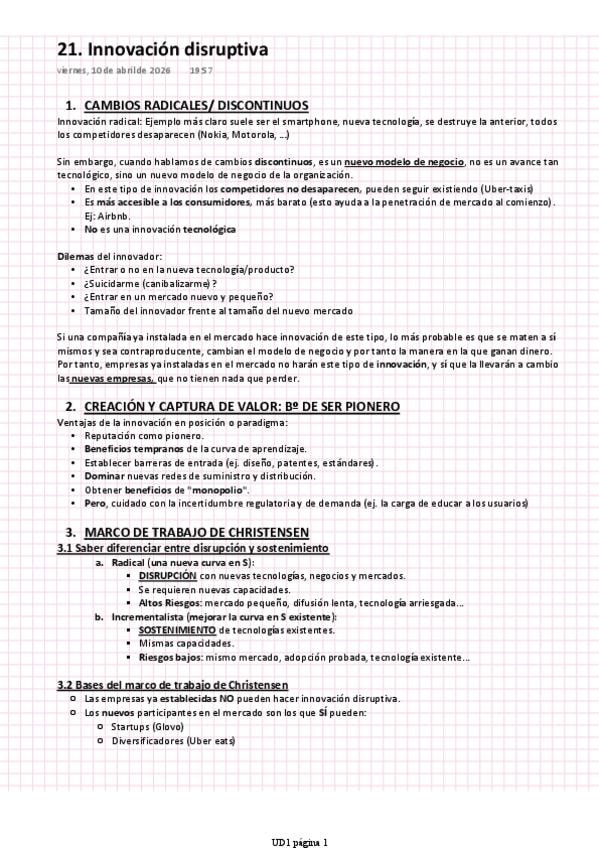 21. Innovación disruptiva

viernes, 10 de abril de 2026 19:57

1. CAMBIOS RADICALES/ DISCONTINUOS

Innovación radical: Ejemplo más claro suele ser el smartphone, nueva tecnología, se destruye la anterior, todos los competidores desaparecen (Nokia, Motorola, ...)

Sin embargo, cuando hablamos de cambios discontinuos, es un nuevo modelo de negocio, no es un avance tan tecnológico, sino un nuevo modelo de negocio de la organización.

- En este tipo de innovación los competidores no desaparecen, pueden seguir existiendo (Uber-taxis)
- Es más accesible a los consumidores, más barato (esto ayuda a la penetración de mercado al comienzo). Ej: Airbnb.
- No es una innovación tecnológica

Dilemas del innovador:

- ¿Entrar o no en la nueva tecnología/producto?
- ¿Suicidarme (canibalizarme)?
- ¿Entrar en un mercado nuevo y pequeño?
- Tamaño del innovador frente al tamaño del nuevo mercado

Si una compañía ya instalada en el mercado hace innovación de este tipo, lo más probable es que se maten a sí mismos y sea contraproducente, cambian el modelo de negocio y por tanto la manera en la que ganan dinero. Por tanto, empresas ya instaladas en el mercado no harán este tipo de innovación, y sí que la llevarán a cambio las nuevas empresas, que no tienen nada que perder.

2. CREACIÓN Y CAPTURA DE VALOR: Bº DE SER PIONERO

Ventajas de la innovación en posición o paradigma:

- Reputación como pionero.
- Beneficios tempranos de la curva de aprendizaje.
- Establecer barreras de entrada (ej. diseño, patentes, estándares).
- Dominar nuevas redes de suministro y distribución.
- Obtener beneficios de "monopolio".
- Pero, cuidado con la incertidumbre regulatoria y de demanda (ej. la carga de educar a los usuarios)

3. MARCO DE TRABAJO DE CHRISTENSEN

3.1 Saber diferenciar entre disrupción y sostenimiento

a. Radical (una nueva curva en S):
- DISRUPCIÓN con nuevas tecnologías, negocios y mercados.
- Se requieren nuevas capacidades.
- Altos Riesgos: mercado pequeño, difusión lenta, tecnología arriesgada...

b. Incrementalista (mejorar la curva en S existente):
- SOSTENIMIENTO de tecnologías existentes.
- Mismas capacidades.
- Riesgos bajos: mismo mercado, adopción probada, tecnología existente...

3.2 Bases del marco de trabajo de Christensen

- Las empresas ya establecidas NO pueden hacer innovación disruptiva.
- Los nuevos participantes en el mercado son los que SÍ pueden:
  - Startups (Glovo)
  - Diversificadores (Uber eats)

UD1 página 1